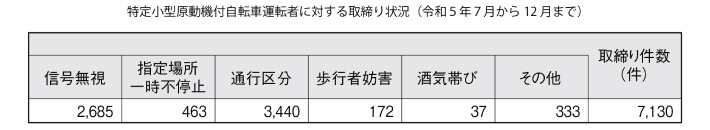 特定小型原動機付自転車運転者に対する取締り状況（令和５年７月から 12 月まで）

| 信号無視 | 指定場所一時不停止 | 通行区分 | 歩行者妨害 | 酒気帯び | その他 | 取締り件数（件） |
|---|---|---|---|---|---|---|
| 2,685 | 463 | 3,440 | 172 | 37 | 333 | 7,130 |